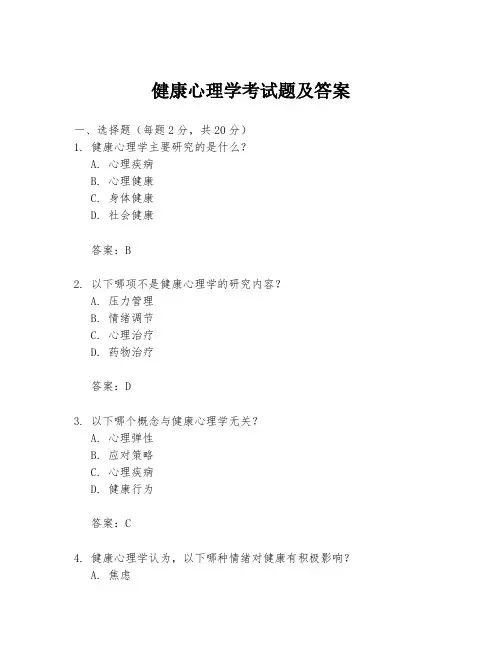 健康心理学考试题及答案

一、选择题（每题2分，共20分）

1. 健康心理学主要研究的是什么？

A. 心理疾病

B. 心理健康

C. 身体健康

D. 社会健康

答案：B

2. 以下哪项不是健康心理学的研究内容？

A. 压力管理

B. 情绪调节

C. 心理治疗

D. 药物治疗

答案：D

3. 以下哪个概念与健康心理学无关？

A. 心理弹性

B. 应对策略

C. 心理疾病

D. 健康行为

答案：C

4. 健康心理学认为，以下哪种情绪对健康有积极影响？

A. 焦虑